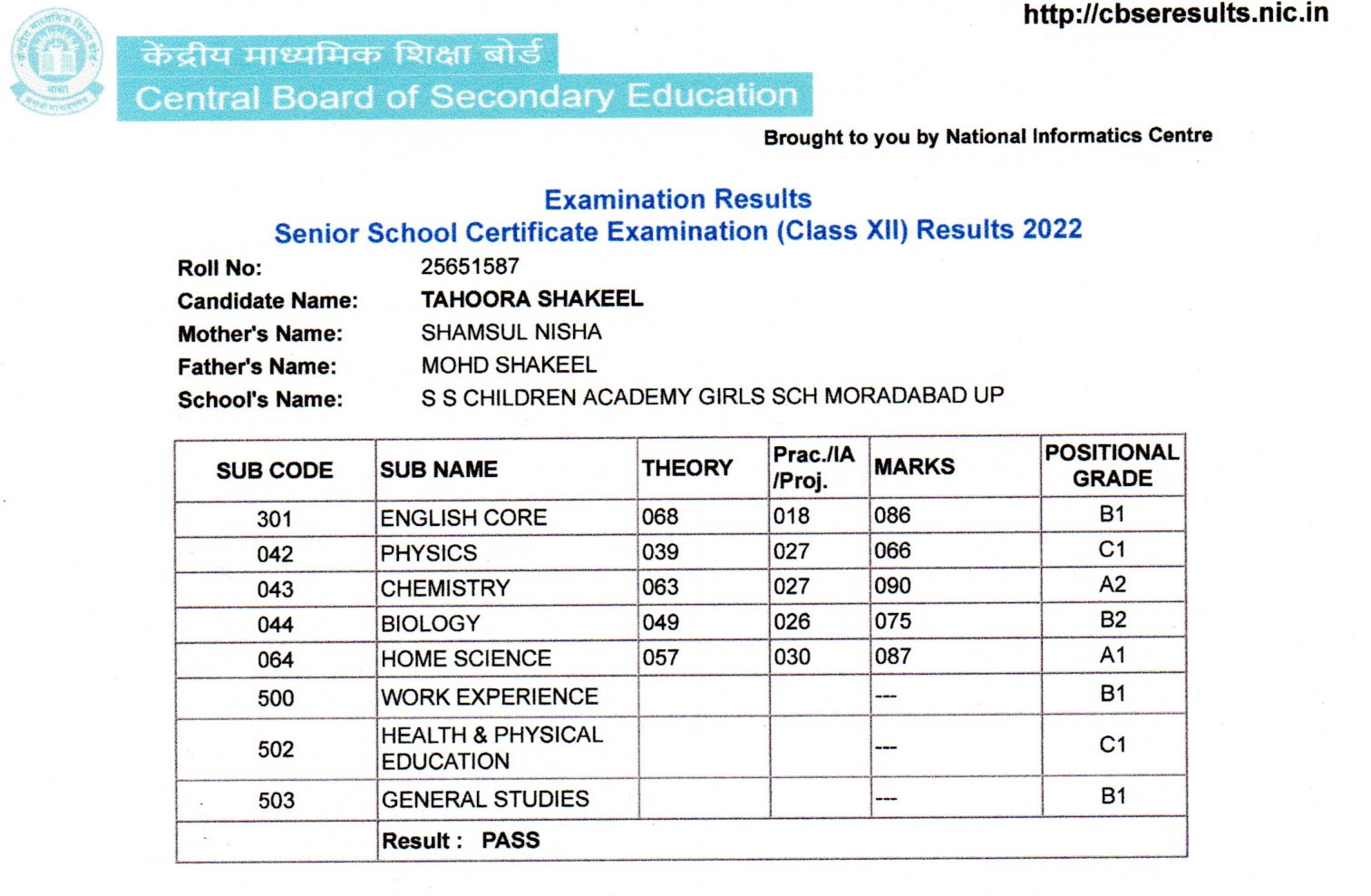 http://cbseresults.nic.in

केंद्रीय माध्यमिक शिक्षा बोर्ड
Central Board of Secondary Education

Brought to you by National Informatics Centre

Examination Results
Senior School Certificate Examination (Class XII) Results 2022

Roll No: 25651587
Candidate Name: TAHOORA SHAKEEL
Mother's Name: SHAMSUL NISHA
Father's Name: MOHD SHAKEEL
School's Name: S S CHILDREN ACADEMY GIRLS SCH MORADABAD UP

| SUB CODE | SUB NAME | THEORY | Prac./IA /Proj. | MARKS | POSITIONAL GRADE |
|---|---|---|---|---|---|
| 301 | ENGLISH CORE | 068 | 018 | 086 | B1 |
| 042 | PHYSICS | 039 | 027 | 066 | C1 |
| 043 | CHEMISTRY | 063 | 027 | 090 | A2 |
| 044 | BIOLOGY | 049 | 026 | 075 | B2 |
| 064 | HOME SCIENCE | 057 | 030 | 087 | A1 |
| 500 | WORK EXPERIENCE | | | --- | B1 |
| 502 | HEALTH & PHYSICAL EDUCATION | | | --- | C1 |
| 503 | GENERAL STUDIES | | | --- | B1 |
| | Result : PASS | | | | |